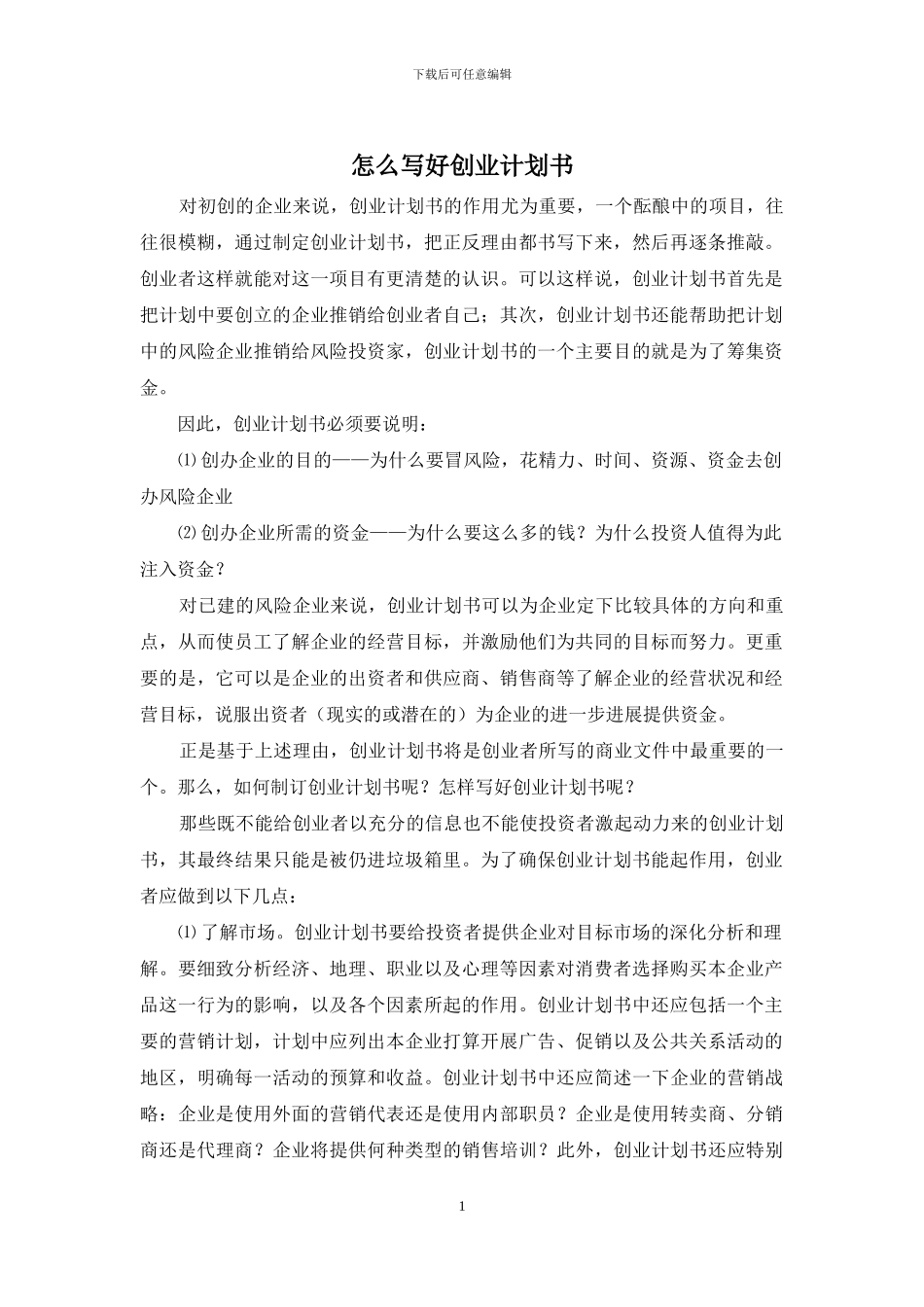 下载后可任意编辑

怎么写好创业计划书

对初创的企业来说，创业计划书的作用尤为重要，一个酝酿中的项目，往往很模糊，通过制定创业计划书，把正反理由都书写下来，然后再逐条推敲。创业者这样就能对这一项目有更清楚的认识。可以这样说，创业计划书首先是把计划中要创立的企业推销给创业者自己；其次，创业计划书还能帮助把计划中的风险企业推销给风险投资家，创业计划书的一个主要目的就是为了筹集资金。

因此，创业计划书必须要说明：

⑴创办企业的目的——为什么要冒风险，花精力、时间、资源、资金去创办风险企业

⑵创办企业所需的资金——为什么要这么多的钱？为什么投资人值得为此注入资金？

对已建的风险企业来说，创业计划书可以为企业定下比较具体的方向和重点，从而使员工了解企业的经营目标，并激励他们为共同的目标而努力。更重要的是，它可以是企业的出资者和供应商、销售商等了解企业的经营状况和经营目标，说服出资者（现实的或潜在的）为企业的进一步进展提供资金。

正是基于上述理由，创业计划书将是创业者所写的商业文件中最重要的一个。那么，如何制订创业计划书呢？怎样写好创业计划书呢？

那些既不能给创业者以充分的信息也不能使投资者激起动力来的创业计划书，其最终结果只能是被仍进垃圾箱里。为了确保创业计划书能起作用，创业者应做到以下几点：

⑴了解市场。创业计划书要给投资者提供企业对目标市场的深化分析和理解。要细致分析经济、地理、职业以及心理等因素对消费者选择购买本企业产品这一行为的影响，以及各个因素所起的作用。创业计划书中还应包括一个主要的营销计划，计划中应列出本企业打算开展广告、促销以及公共关系活动的地区，明确每一活动的预算和收益。创业计划书中还应简述一下企业的营销战略：企业是使用外面的营销代表还是使用内部职员？企业是使用转卖商、分销商还是代理商？企业将提供何种类型的销售培训？此外，创业计划书还应特别

1